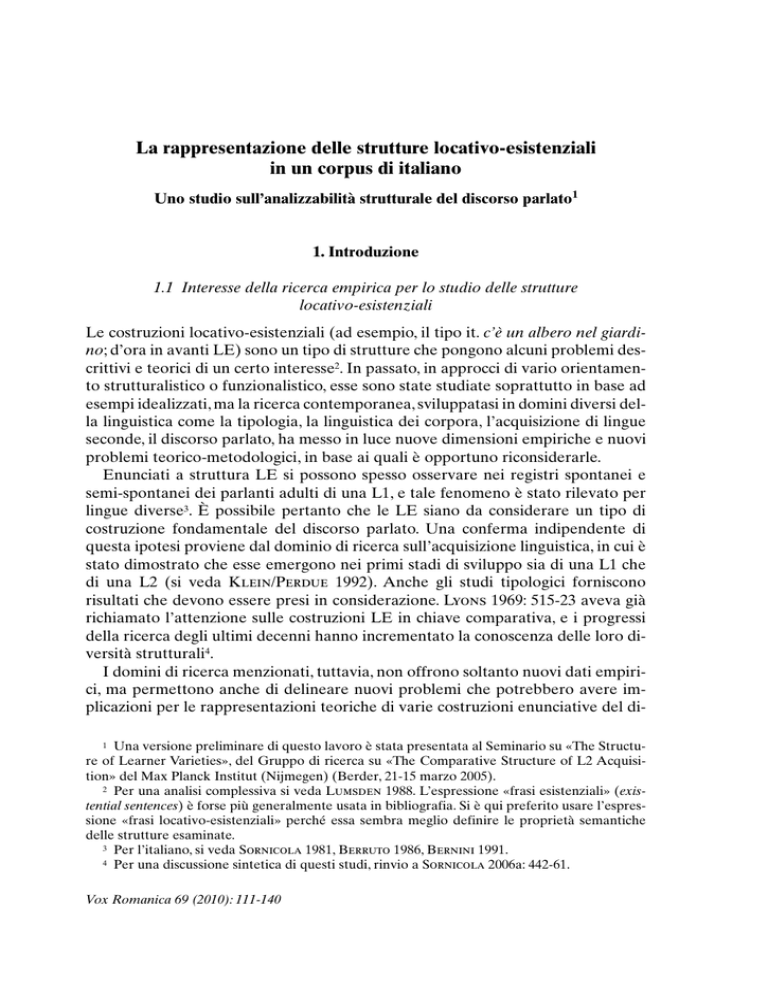 La rappresentazione delle strutture locativo-esistenziali in un corpus di italiano

Uno studio sull'analizzabilità strutturale del discorso parlato$^1$

1. Introduzione

1.1 Interesse della ricerca empirica per lo studio delle strutture locativo-esistenziali

Le costruzioni locativo-esistenziali (ad esempio, il tipo it. c'è un albero nel giardino; d'ora in avanti LE) sono un tipo di strutture che pongono alcuni problemi descrittivi e teorici di un certo interesse$^2$. In passato, in approcci di vario orientamento strutturalistico o funzionalistico, esse sono state studiate soprattutto in base ad esempi idealizzati, ma la ricerca contemporanea, sviluppatasi in domini diversi della linguistica come la tipologia, la linguistica dei corpora, l'acquisizione di lingue seconde, il discorso parlato, ha messo in luce nuove dimensioni empiriche e nuovi problemi teorico-metodologici, in base ai quali è opportuno riconsiderarle.

Enunciati a struttura LE si possono spesso osservare nei registri spontanei e semi-spontanei dei parlanti adulti di una L1, e tale fenomeno è stato rilevato per lingue diverse$^3$. È possibile pertanto che le LE siano da considerare un tipo di costruzione fondamentale del discorso parlato. Una conferma indipendente di questa ipotesi proviene dal dominio di ricerca sull'acquisizione linguistica, in cui è stato dimostrato che esse emergono nei primi stadi di sviluppo sia di una L1 che di una L2 (si veda Klein/Perdue 1992). Anche gli studi tipologici forniscono risultati che devono essere presi in considerazione. Lyons 1969: 515-23 aveva già richiamato l'attenzione sulle costruzioni LE in chiave comparativa, e i progressi della ricerca degli ultimi decenni hanno incrementato la conoscenza delle loro diversità strutturali$^4$.

I domini di ricerca menzionati, tuttavia, non offrono soltanto nuovi dati empirici, ma permettono anche di delineare nuovi problemi che potrebbero avere implicazioni per le rappresentazioni teoriche di varie costruzioni enunciative del di-

$^1$ Una versione preliminare di questo lavoro è stata presentata al Seminario su «The Structure of Learner Varieties», del Gruppo di ricerca su «The Comparative Structure of L2 Acquisition» del Max Planck Institut (Nijmegen) (Berder, 21-15 marzo 2005).

$^2$ Per una analisi complessiva si veda Lumsden 1988. L'espressione «frasi esistenziali» (existential sentences) è forse più generalmente usata in bibliografia. Si è qui preferito usare l'espressione «frasi locativo-esistenziali» perché essa sembra meglio definire le proprietà semantiche delle strutture esaminate.

$^3$ Per l'italiano, si veda Sornicola 1981, Berruto 1986, Bernini 1991.

$^4$ Per una discussione sintetica di questi studi, rinvio a Sornicola 2006a: 442-61.

Vox Romanica 69 (2010): 111-140